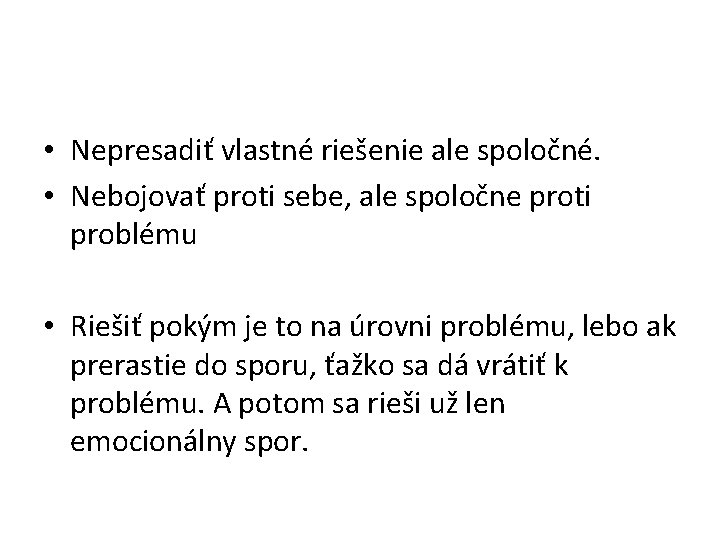 • Nepresadiť vlastné riešenie ale spoločné.
• Nebojovať proti sebe, ale spoločne proti problému

• Riešiť pokým je to na úrovni problému, lebo ak prerastie do sporu, ťažko sa dá vrátiť k problému. A potom sa rieši už len emocionálny spor.